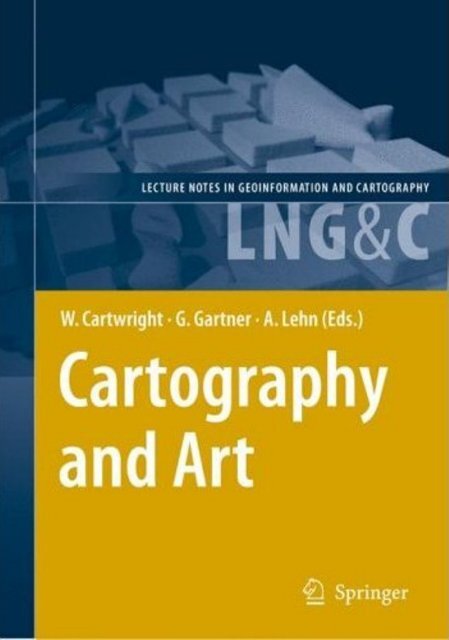 LECTURE NOTES IN GEOINFORMATION AND CARTOGRAPHY

LNG&C

W. Cartwright · G. Gartner · A. Lehn (Eds.)

Cartography and Art

Springer